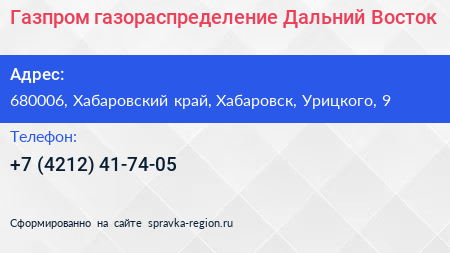 Газпром газораспределение Дальний Восток

Адрес:

680006, Хабаровский край, Хабаровск, Урицкого, 9

Телефон:

+7 (4212) 41-74-05

Сформированно на сайте spravka-region.ru